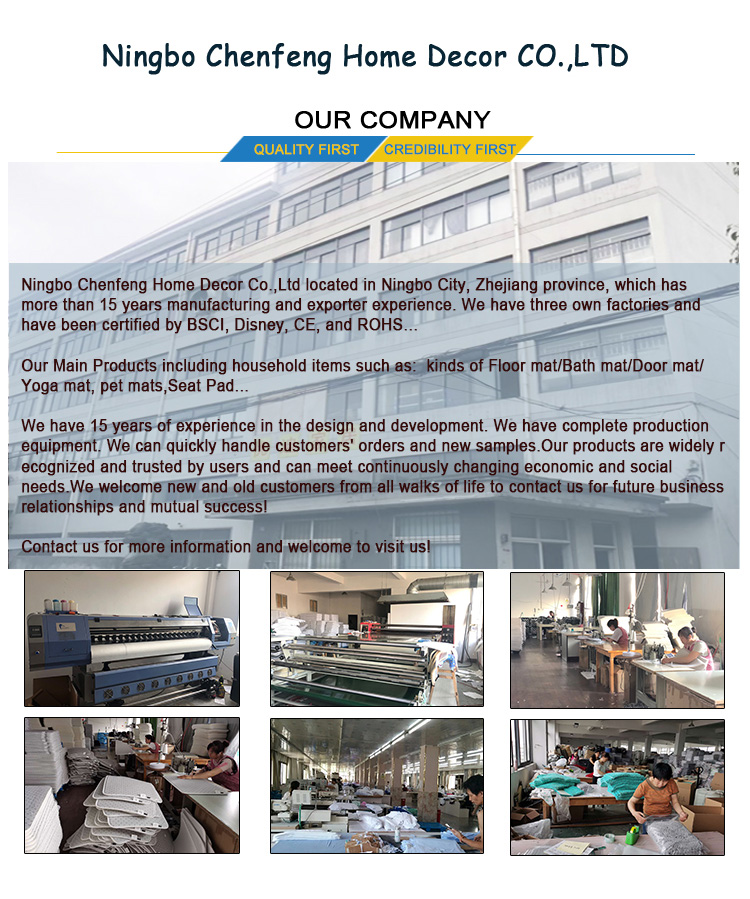 Ningbo Chenfeng Home Decor CO.,LTD

OUR COMPANY

QUALITY FIRST CREDIBILITY FIRST

Ningbo Chenfeng Home Decor Co.,Ltd located in Ningbo City, Zhejiang province, which has more than 15 years manufacturing and exporter experience. We have three own factories and have been certified by BSCI, Disney, CE, and ROHS...

Our Main Products including household items such as: kinds of Floor mat/Bath mat/Door mat/ Yoga mat, pet mats,Seat Pad...

We have 15 years of experience in the design and development. We have complete production equipment. We can quickly handle customers' orders and new samples.Our products are widely r ecognized and trusted by users and can meet continuously changing economic and social needs.We welcome new and old customers from all walks of life to contact us for future business relationships and mutual success!

Contact us for more information and welcome to visit us!